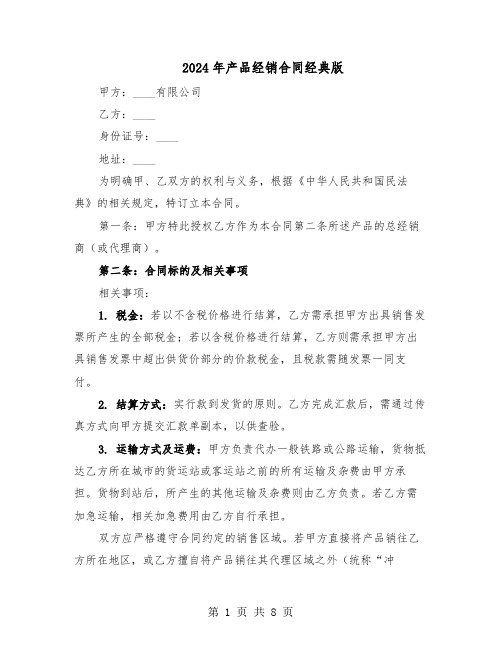 2024年产品经销合同经典版

甲方：____有限公司

乙方：____

身份证号：____

地址：____

为明确甲、乙双方的权利与义务，根据《中华人民共和国民法典》的相关规定，特订立本合同。

第一条：甲方特此授权乙方作为本合同第二条所述产品的总经销商（或代理商）。

第二条：合同标的及相关事项

相关事项：

1. 税金：若以不含税价格进行结算，乙方需承担甲方出具销售发票所产生的全部税金；若以含税价格进行结算，乙方则需承担甲方出具销售发票中超出供货价部分的价款税金，且税款需随发票一同支付。

2. 结算方式：实行款到发货的原则。乙方完成汇款后，需通过传真方式向甲方提交汇款单副本，以供查验。

3. 运输方式及运费：甲方负责代办一般铁路或公路运输，货物抵达乙方所在城市的货运站或客运站之前的所有运输及杂费由甲方承担。货物到站后，所产生的其他运输及杂费则由乙方负责。若乙方需加急运输，相关加急费用由乙方自行承担。

双方应严格遵守合同约定的销售区域。若甲方直接将产品销往乙方所在地区，或乙方擅自将产品销往其代理区域之外（统称“冲

第 1 页 共 8 页